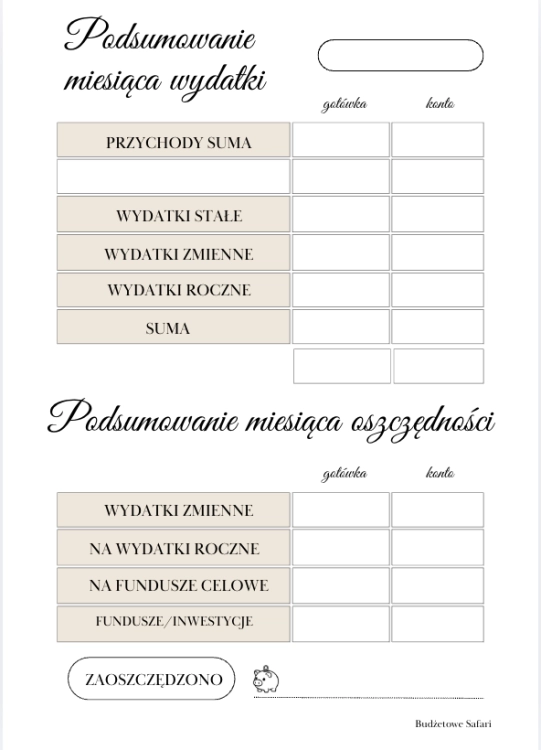 Podsumowanie miesiąca wydatki

| | gotówka | konto |
|---|---|---|
| PRZYCHODY SUMA | | |
| | | |
| WYDATKI STAŁE | | |
| WYDATKI ZMIENNE | | |
| WYDATKI ROCZNE | | |
| SUMA | | |
| | | |

Podsumowanie miesiąca oszczędności

| | gotówka | konto |
|---|---|---|
| WYDATKI ZMIENNE | | |
| NA WYDATKI ROCZNE | | |
| NA FUNDUSZE CELOWE | | |
| FUNDUSZE/INWESTYCJE | | |

ZAOSZCZĘDZONO

Budżetowe Safari